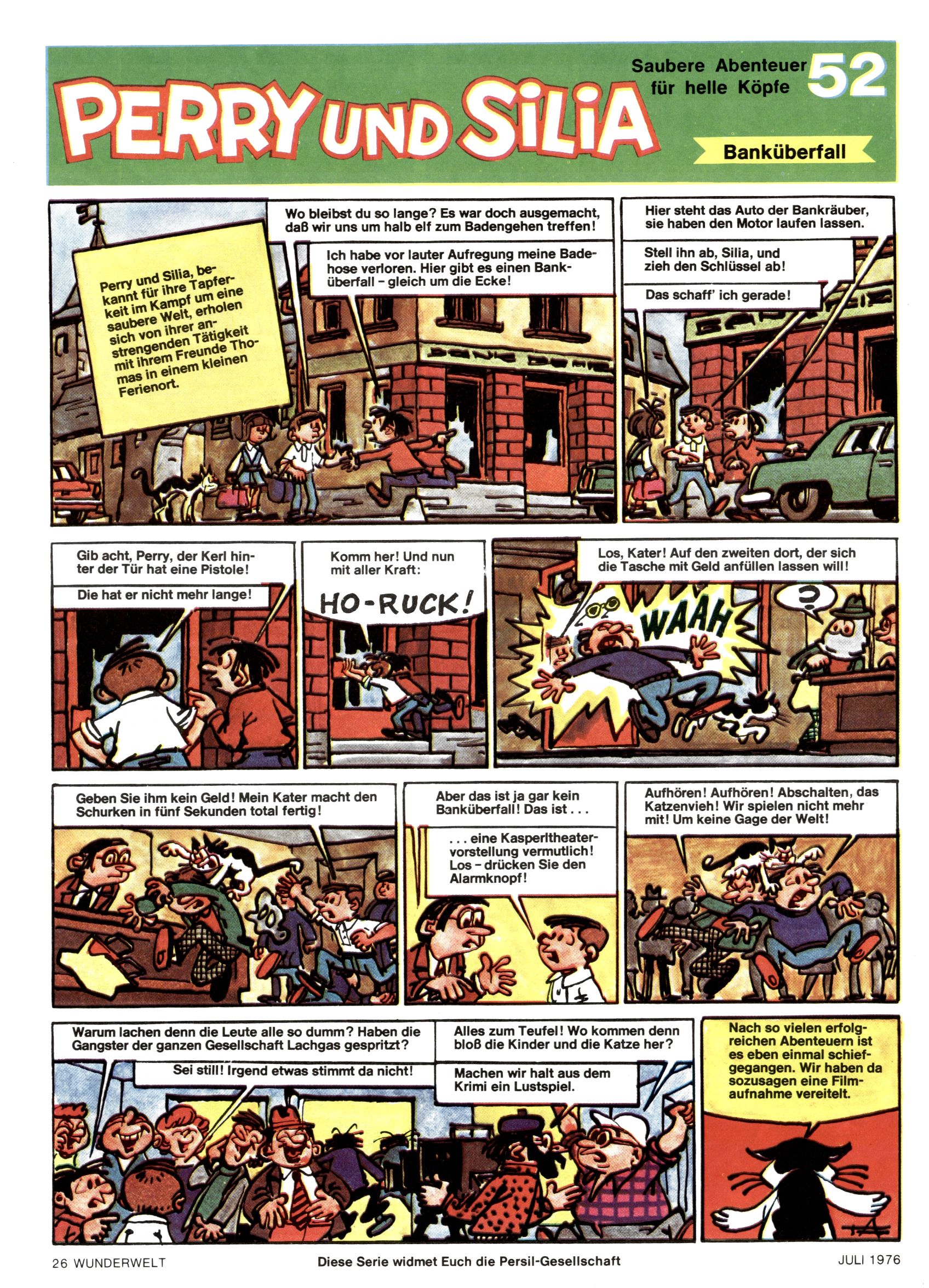 PERRY UND SILIA

Saubere Abenteuer für helle Köpfe

52

Banküberfall

Perry und Silia, bekannt für ihre Tapferkeit im Kampf um eine saubere Welt, erholen sich von ihrer anstrengenden Tätigkeit mit ihrem Freunde Thomas in einem kleinen Ferienort.

Wo bleibst du so lange? Es war doch ausgemacht, daß wir uns um halb elf zum Badengehen treffen!

Ich habe vor lauter Aufregung meine Badehose verloren. Hier gibt es einen Banküberfall – gleich um die Ecke!

Hier steht das Auto der Bankräuber, sie haben den Motor laufen lassen.

Stell ihn ab, Silia, und zieh den Schlüssel ab!

Das schaff' ich gerade!

Gib acht, Perry, der Kerl hinter der Tür hat eine Pistole!

Die hat er nicht mehr lange!

Komm her! Und nun mit aller Kraft:

HO-RUCK!

Los, Kater! Auf den zweiten dort, der sich die Tasche mit Geld anfüllen lassen will!

WAAH

?

Geben Sie ihm kein Geld! Mein Kater macht den Schurken in fünf Sekunden total fertig!

Aber das ist ja gar kein Banküberfall! Das ist . . .

. . . eine Kasperltheatervorstellung vermutlich! Los – drücken Sie den Alarmknopf!

Aufhören! Aufhören! Abschalten, das Katzenvieh! Wir spielen nicht mehr mit! Um keine Gage der Welt!

Warum lachen denn die Leute alle so dumm? Haben die Gangster der ganzen Gesellschaft Lachgas gespritzt?

Sei still! Irgend etwas stimmt da nicht!

Alles zum Teufel! Wo kommen denn bloß die Kinder und die Katze her?

Machen wir halt aus dem Krimi ein Lustspiel.

Nach so vielen erfolgreichen Abenteuern ist es eben einmal schiefgegangen. Wir haben da sozusagen eine Filmaufnahme vereitelt.

26 WUNDERWELT

Diese Serie widmet Euch die Persil-Gesellschaft

JULI 1976